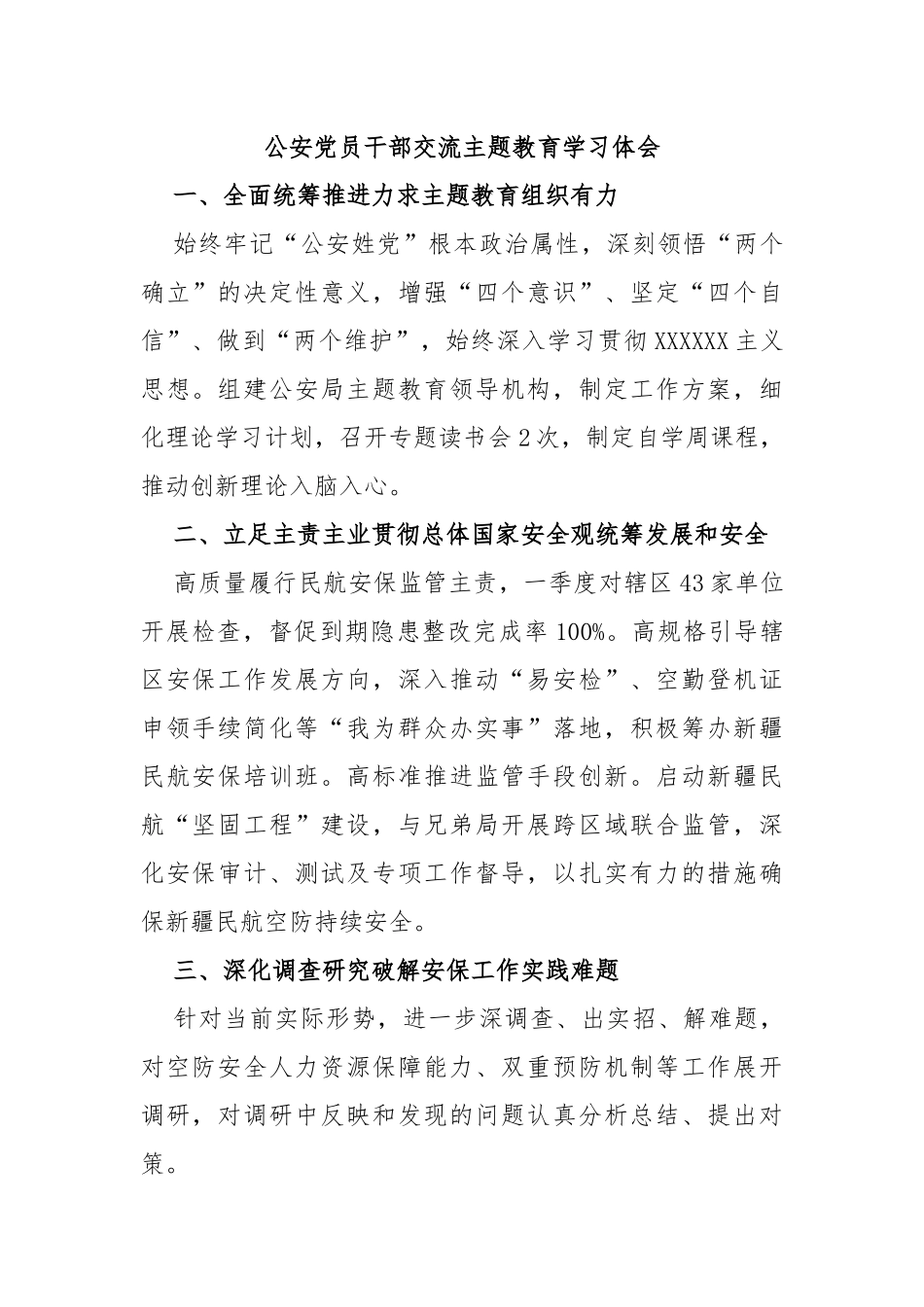 公安党员干部交流主题教育学习体会

一、全面统筹推进力求主题教育组织有力

始终牢记“公安姓党”根本政治属性，深刻领悟“两个确立”的决定性意义，增强“四个意识”、坚定“四个自信”、做到“两个维护”，始终深入学习贯彻XXXXXX主义思想。组建公安局主题教育领导机构，制定工作方案，细化理论学习计划，召开专题读书会2次，制定自学周课程，推动创新理论入脑入心。

二、立足主责主业贯彻总体国家安全观统筹发展和安全

高质量履行民航安保监管主责，一季度对辖区43家单位开展检查，督促到期隐患整改完成率100%。高规格引导辖区安保工作发展方向，深入推动“易安检”、空勤登机证申领手续简化等“我为群众办实事”落地，积极筹办新疆民航安保培训班。高标准推进监管手段创新。启动新疆民航“坚固工程”建设，与兄弟局开展跨区域联合监管，深化安保审计、测试及专项工作督导，以扎实有力的措施确保新疆民航空防持续安全。

三、深化调查研究破解安保工作实践难题

针对当前实际形势，进一步深调查、出实招、解难题，对空防安全人力资源保障能力、双重预防机制等工作展开调研，对调研中反映和发现的问题认真分析总结、提出对策。